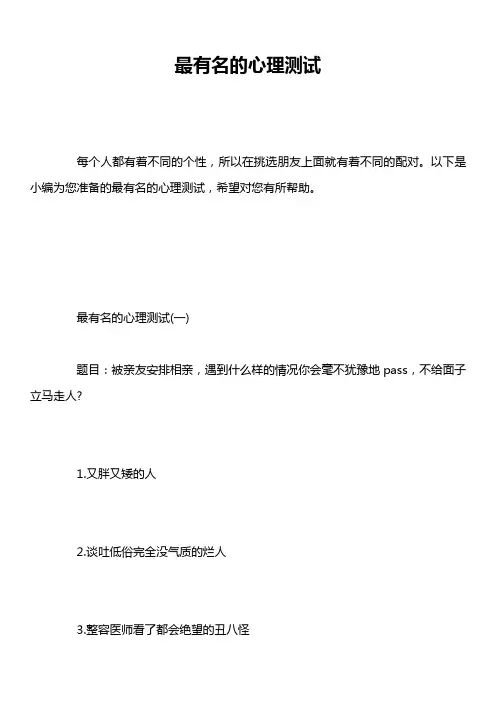 最有名的心理测试

每个人都有着不同的个性，所以在挑选朋友上面就有着不同的配对。以下是小编为您准备的最有名的心理测试，希望对您有所帮助。

最有名的心理测试(一)

题目：被亲友安排相亲，遇到什么样的情况你会毫不犹豫地 pass，不给面子立马走人?

1.又胖又矮的人

2.谈吐低俗完全没气质的烂人

3.整容医师看了都会绝望的丑八怪